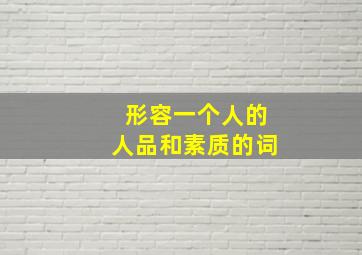 形容一个人的
人品和素质的词